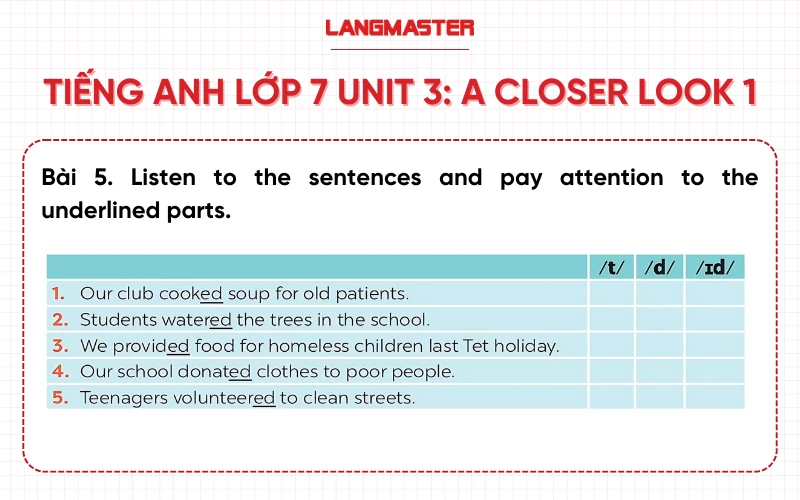 LANGMASTER

TIẾNG ANH LỚP 7 UNIT 3: A CLOSER LOOK 1

Bài 5. Listen to the sentences and pay attention to the underlined parts.

| | /t/ | /d/ | /ɪd/ |
|---|---|---|---|
| 1. Our club cooked soup for old patients. | | | |
| 2. Students watered the trees in the school. | | | |
| 3. We provided food for homeless children last Tet holiday. | | | |
| 4. Our school donated clothes to poor people. | | | |
| 5. Teenagers volunteered to clean streets. | | | |